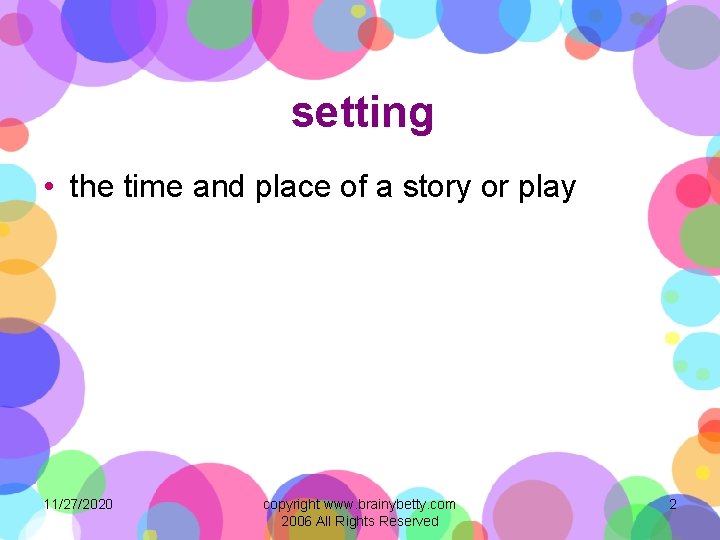 setting

• the time and place of a story or play

11/27/2020

copyright www.brainybetty.com 2006 All Rights Reserved

2